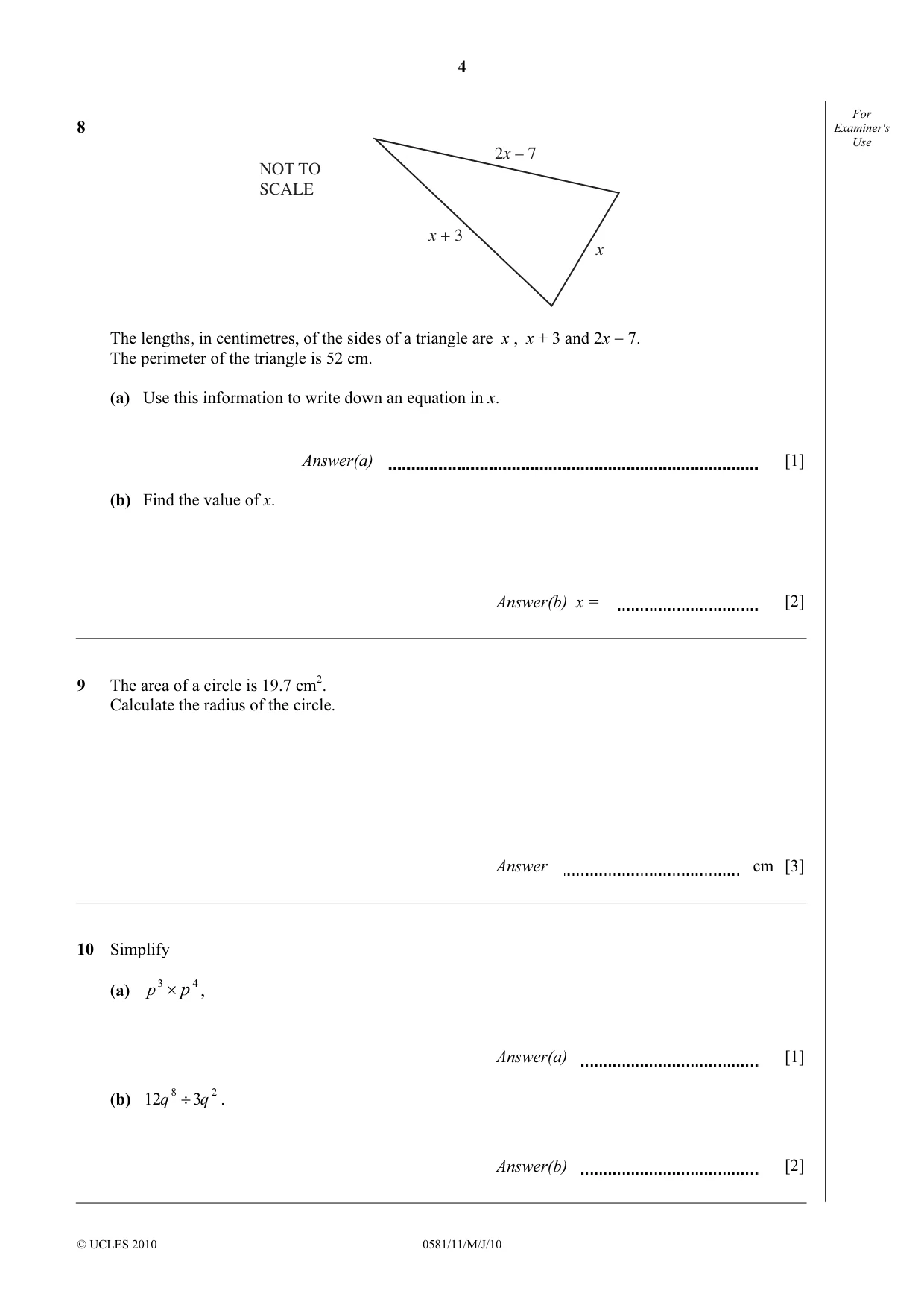 4

For Examiner's Use

8

NOT TO SCALE

$2x - 7$

$x + 3$

$x$

The lengths, in centimetres, of the sides of a triangle are $x$, $x + 3$ and $2x - 7$.
The perimeter of the triangle is 52 cm.

(a) Use this information to write down an equation in $x$.

Answer(a) ____ [1]

(b) Find the value of $x$.

Answer(b) $x =$ ____ [2]

9 The area of a circle is 19.7 $cm^2$.
Calculate the radius of the circle.

Answer ____ cm [3]

10 Simplify

(a) $p^3 \times p^4$,

Answer(a) ____ [1]

(b) $12q^8 \div 3q^2$.

Answer(b) ____ [2]

© UCLES 2010 0581/11/M/J/10